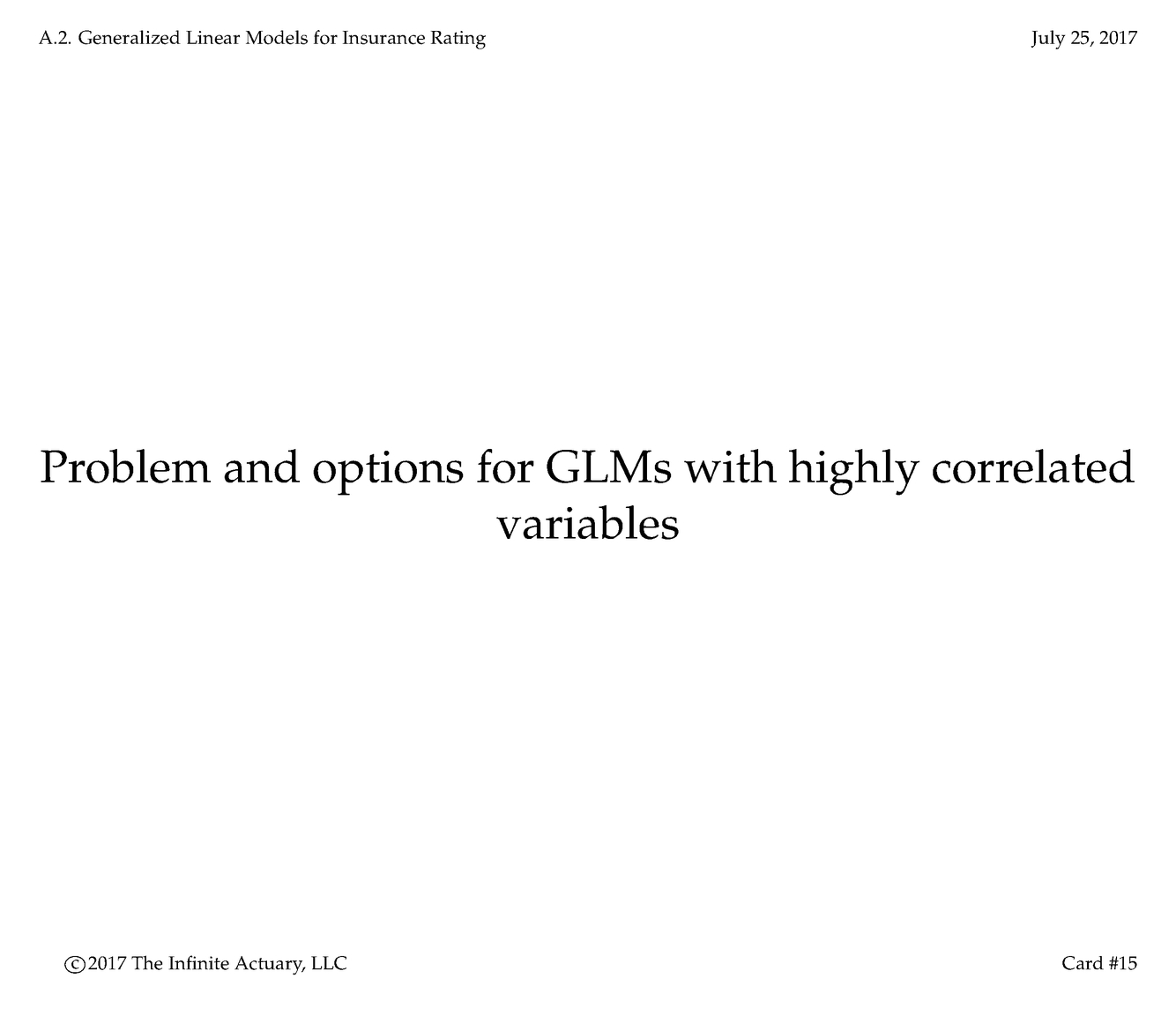 A.2. Generalized Linear Models for Insurance Rating

July 25, 2017

Problem and options for GLMs with highly correlated variables

©2017 The Infinite Actuary, LLC

Card #15